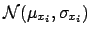 $\mathcal{N}(\mu_{x_i}, \sigma_{x_i})$